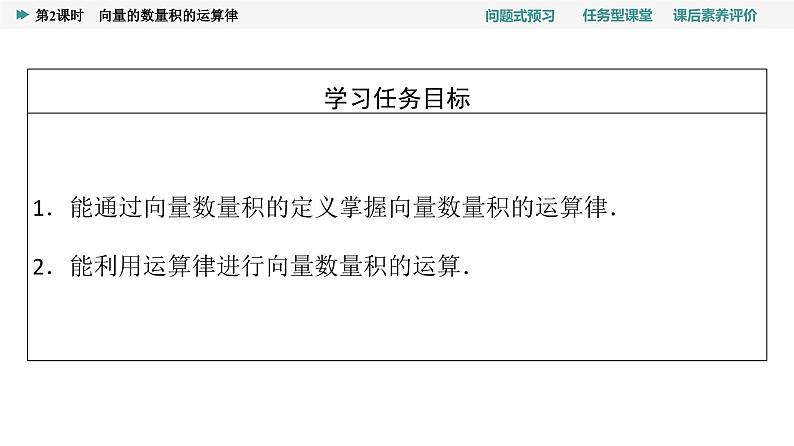 第2课时　向量的数量积的运算律

问题式预习　任务型课堂　课后素养评价

学习任务目标

1．能通过向量数量积的定义掌握向量数量积的运算律.

2．能利用运算律进行向量数量积的运算.